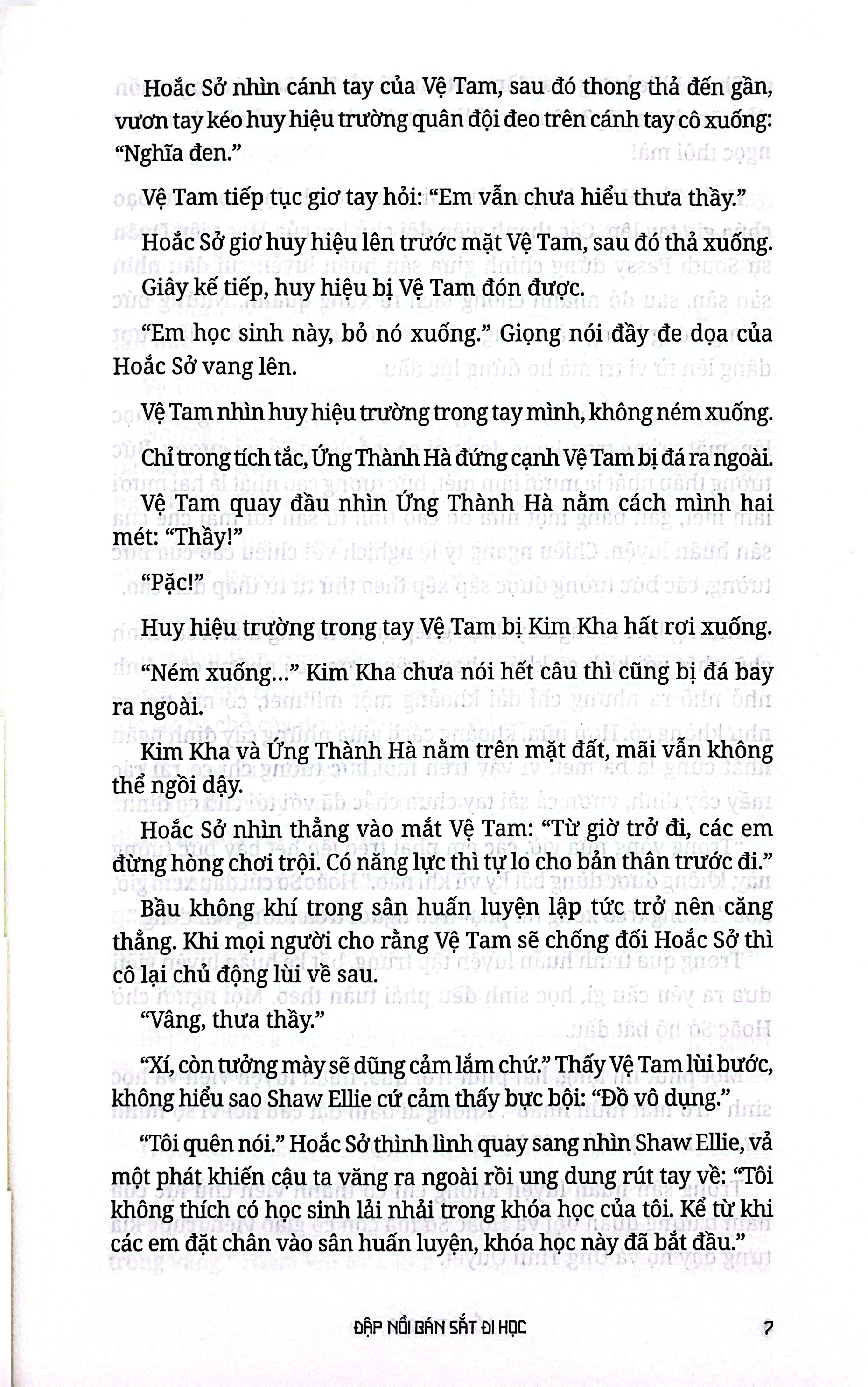 Hoắc Sở nhìn cánh tay của Vệ Tam, sau đó thong thả đến gần, vươn tay kéo huy hiệu trường quân đội đeo trên cánh tay cô xuống: "Nghĩa đen."

Vệ Tam tiếp tục giơ tay hỏi: "Em vẫn chưa hiểu thưa thầy."

Hoắc Sở giơ huy hiệu lên trước mặt Vệ Tam, sau đó thả xuống.

Giây kế tiếp, huy hiệu bị Vệ Tam đón được.

"Em học sinh này, bỏ nó xuống." Giọng nói đầy đe dọa của Hoắc Sở vang lên.

Vệ Tam nhìn huy hiệu trường trong tay mình, không ném xuống.

Chỉ trong tích tắc, Ứng Thành Hà đứng cạnh Vệ Tam bị đá ra ngoài.

Vệ Tam quay đầu nhìn Ứng Thành Hà nằm cách mình hai mét: "Thầy!"

"Pặc!"

Huy hiệu trường trong tay Vệ Tam bị Kim Kha hất rơi xuống.

"Ném xuống..." Kim Kha chưa nói hết câu thì cũng bị đá bay ra ngoài.

Kim Kha và Ứng Thành Hà nằm trên mặt đất, mãi vẫn không thể ngồi dậy.

Hoắc Sở nhìn thẳng vào mắt Vệ Tam: "Từ giờ trở đi, các em đừng hòng chơi trội. Có năng lực thì tự lo cho bản thân trước đi."

Bầu không khí trong sân huấn luyện lập tức trở nên căng thẳng. Khi mọi người cho rằng Vệ Tam sẽ chống đối Hoắc Sở thì cô lại chủ động lùi về sau.

"Vâng, thưa thầy."

"Xí, còn tưởng mày sẽ dũng cảm lắm chứ." Thấy Vệ Tam lùi bước, không hiểu sao Shaw Ellie cứ cảm thấy bực bội: "Đồ vô dụng."

"Tôi quên nói." Hoắc Sở thình lình quay sang nhìn Shaw Ellie, vả một phát khiến cậu ta văng ra ngoài rồi ung dung rút tay về: "Tôi không thích có học sinh lải nhải trong khóa học của tôi. Kể từ khi các em đặt chân vào sân huấn luyện, khóa học này đã bắt đầu."

ĐẬP NỒI BÁN SẮT ĐI HỌC 7